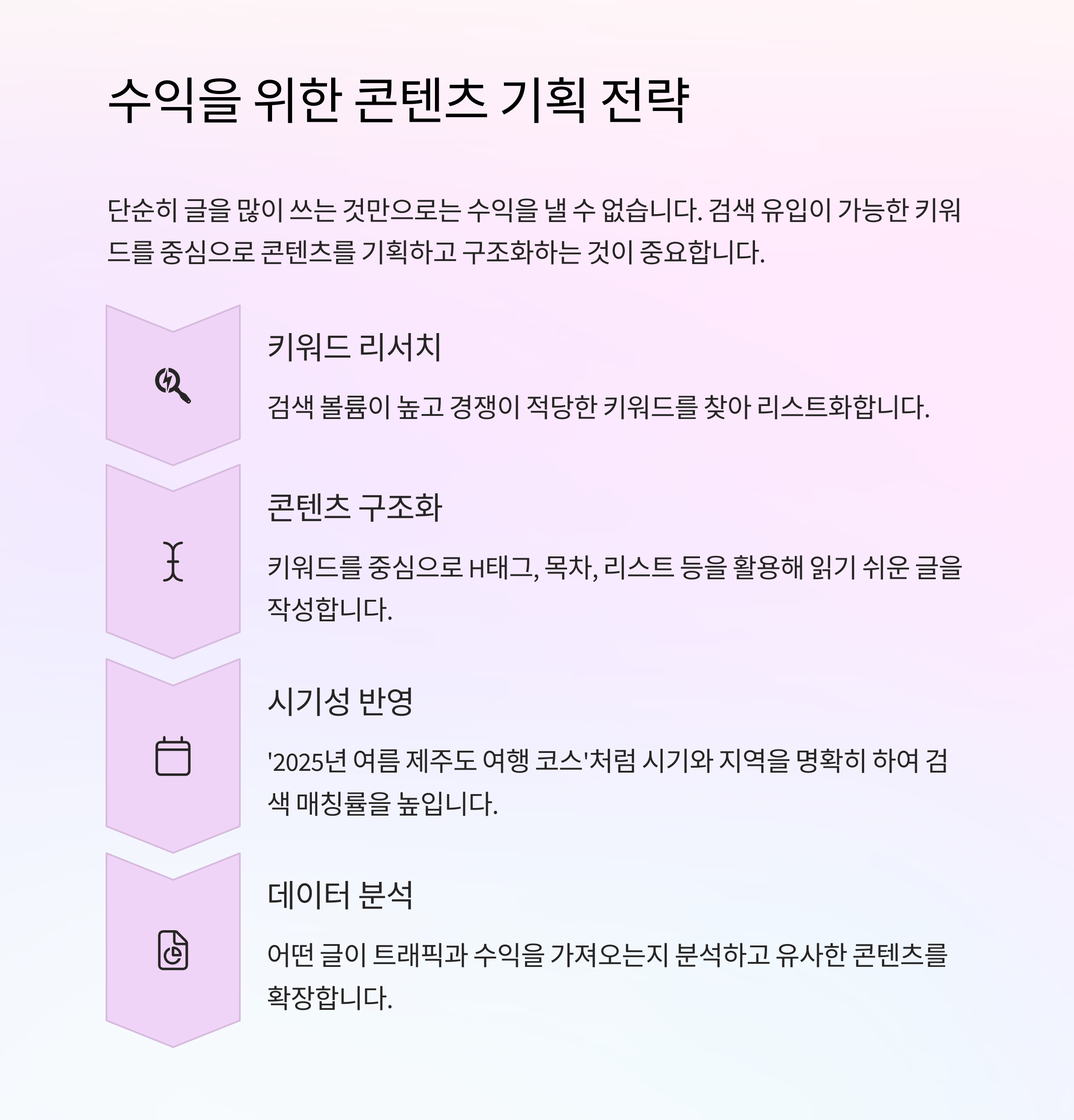 수익을 위한 콘텐츠 기획 전략

단순히 글을 많이 쓰는 것만으로는 수익을 낼 수 없습니다. 검색 유입이 가능한 키워드를 중심으로 콘텐츠를 기획하고 구조화하는 것이 중요합니다.

키워드 리서치

검색 볼륨이 높고 경쟁이 적당한 키워드를 찾아 리스트화합니다.

콘텐츠 구조화

키워드를 중심으로 H태그, 목차, 리스트 등을 활용해 읽기 쉬운 글을 작성합니다.

시기성 반영

'2025년 여름 제주도 여행 코스'처럼 시기와 지역을 명확히 하여 검색 매칭률을 높입니다.

데이터 분석

어떤 글이 트래픽과 수익을 가져오는지 분석하고 유사한 콘텐츠를 확장합니다.